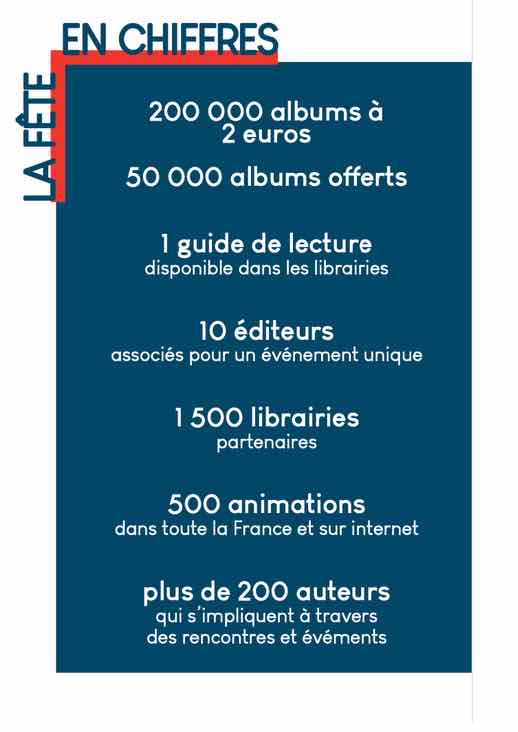 LA FÊTE
EN CHIFFRES

200 000 albums à 2 euros

50 000 albums offerts

1 guide de lecture
disponible dans les librairies

10 éditeurs
associés pour un événement unique

1 500 librairies
partenaires

500 animations
dans toute la France et sur internet

plus de 200 auteurs
qui s'impliquent à travers des rencontres et évéments